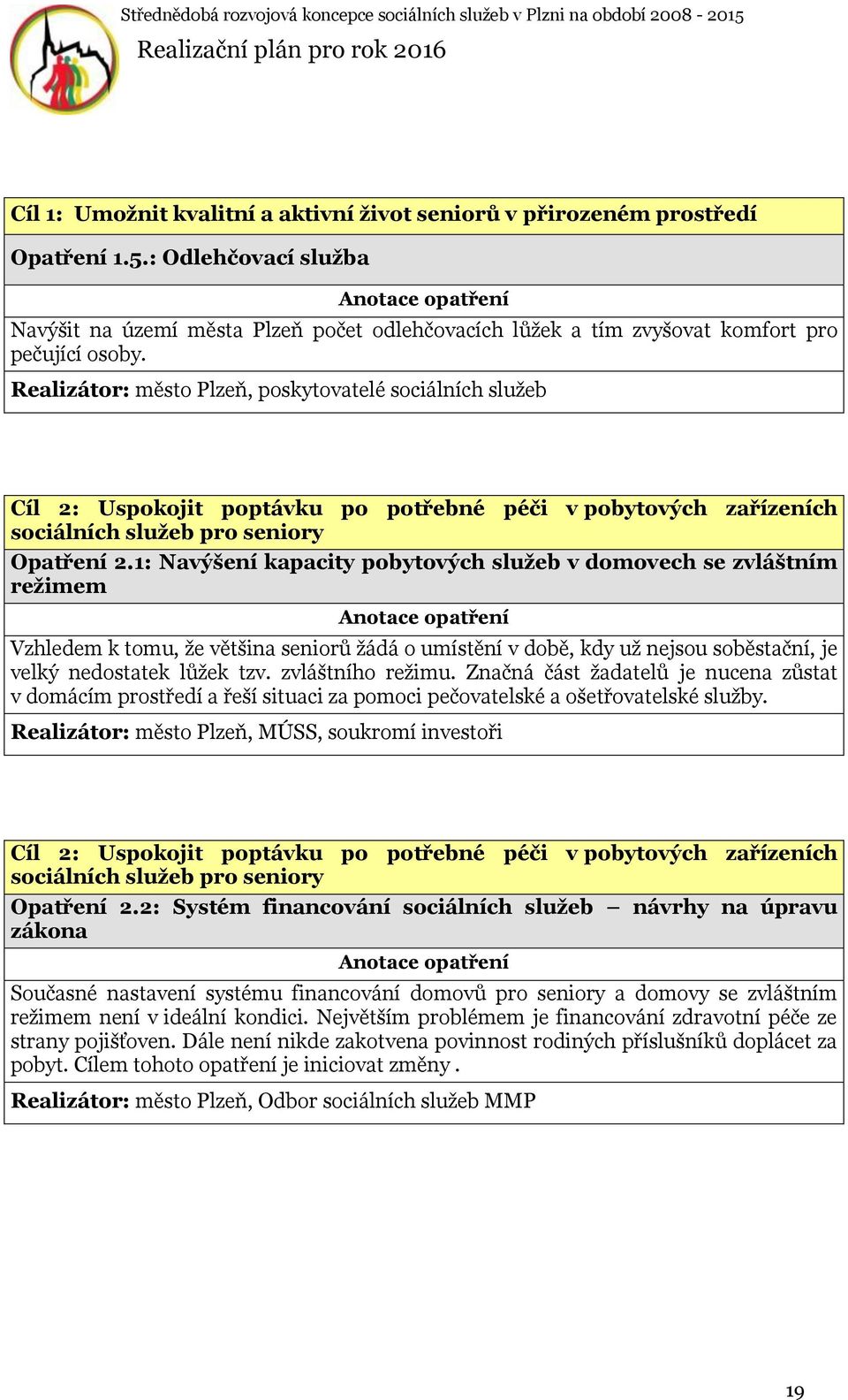 Střednědobá rozvojová koncepce sociálních služeb v Plzni na období 2008 - 2015
Realizační plán pro rok 2016

Cíl 1: Umožnit kvalitní a aktivní život seniorů v přirozeném prostředí

Opatření 1.5.: Odlehčovací služba

Anotace opatření

Navýšit na území města Plzeň počet odlehčovacích lůžek a tím zvyšovat komfort pro pečující osoby.

Realizátor: město Plzeň, poskytovatelé sociálních služeb

Cíl 2: Uspokojit poptávku po potřebné péči v pobytových zařízeních sociálních služeb pro seniory

Opatření 2.1: Navýšení kapacity pobytových služeb v domovech se zvláštním režimem

Anotace opatření

Vzhledem k tomu, že většina seniorů žádá o umístění v době, kdy už nejsou soběstační, je velký nedostatek lůžek tzv. zvláštního režimu. Značná část žadatelů je nucena zůstat v domácím prostředí a řeší situaci za pomoci pečovatelské a ošetřovatelské služby.

Realizátor: město Plzeň, MÚSS, soukromí investoři

Cíl 2: Uspokojit poptávku po potřebné péči v pobytových zařízeních sociálních služeb pro seniory

Opatření 2.2: Systém financování sociálních služeb – návrhy na úpravu zákona

Anotace opatření

Současné nastavení systému financování domovů pro seniory a domovy se zvláštním režimem není v ideální kondici. Největším problémem je financování zdravotní péče ze strany pojišťoven. Dále není nikde zakotvena povinnost rodiných příslušníků doplácet za pobyt. Cílem tohoto opatření je iniciovat změny .

Realizátor: město Plzeň, Odbor sociálních služeb MMP

19